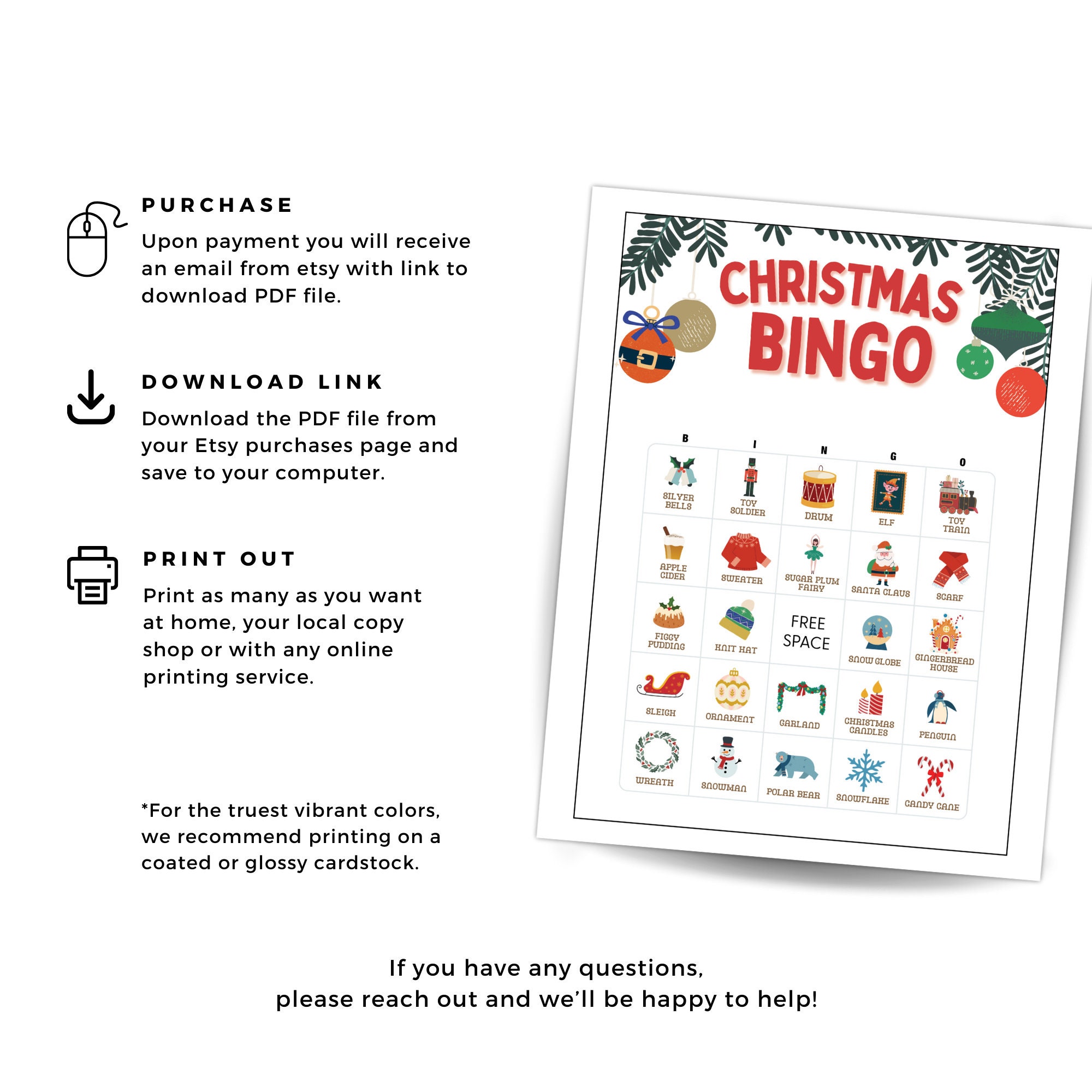 PURCHASE

Upon payment you will receive an email from etsy with link to download PDF file.

DOWNLOAD LINK

Download the PDF file from your Etsy purchases page and save to your computer.

PRINT OUT

Print as many as you want at home, your local copy shop or with any online printing service.

*For the truest vibrant colors, we recommend printing on a coated or glossy cardstock.

CHRISTMAS BINGO

| B | I | N | G | O |
|---|---|---|---|---|
| SILVER BELLS | TOY SOLDIER | DRUM | ELF | TOY TRAIN |
| APPLE CIDER | SWEATER | SUGAR PLUM FAIRY | SANTA CLAUS | SCARF |
| FIGGY PUDDING | KNIT HAT | FREE SPACE | SNOW GLOBE | GINGERBREAD HOUSE |
| SLEIGH | ORNAMENT | GARLAND | CHRISTMAS CANDLES | PENGUIN |
| WREATH | SNOWMAN | POLAR BEAR | SNOWFLAKE | CANDY CANE |

If you have any questions, please reach out and we'll be happy to help!